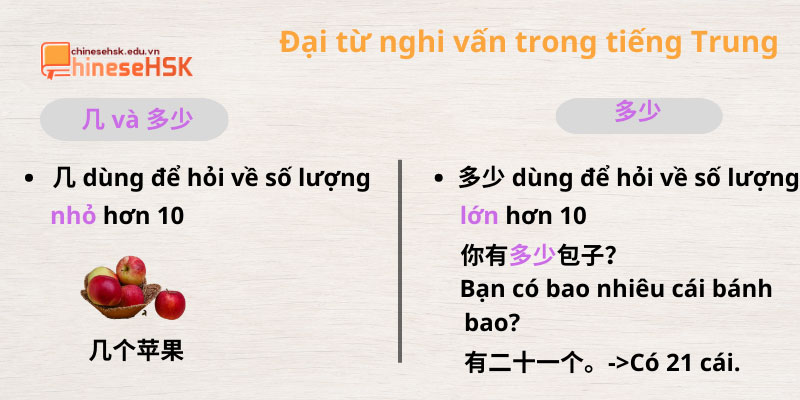 chinesehsk.edu.vn
ChineseHSK

Đại từ nghi vấn trong tiếng Trung

几 và 多少

• 几 dùng để hỏi về số lượng nhỏ hơn 10

几个苹果

多少

• 多少 dùng để hỏi về số lượng lớn hơn 10

你有多少包子?

Bạn có bao nhiêu cái bánh bao?

有二十一个。->Có 21 cái.